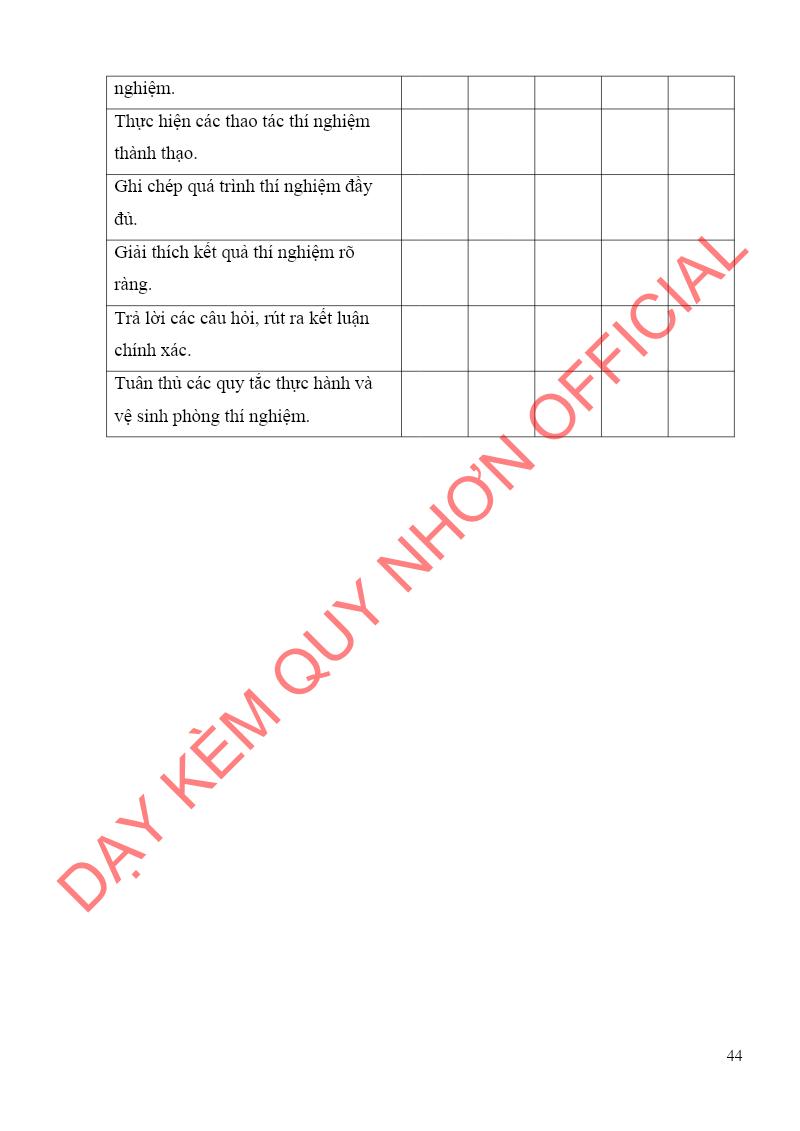 | nghiệm. | | | | | |
|---|---|---|---|---|---|
| Thực hiện các thao tác thí nghiệm thành thạo. | | | | | |
| Ghi chép quá trình thí nghiệm đầy đủ. | | | | | |
| Giải thích kết quả thí nghiệm rõ ràng. | | | | | |
| Trả lời các câu hỏi, rút ra kết luận chính xác. | | | | | |
| Tuân thủ các quy tắc thực hành và vệ sinh phòng thí nghiệm. | | | | | |

44

DẠY KÈM QUY NHƠN OFFICIAL